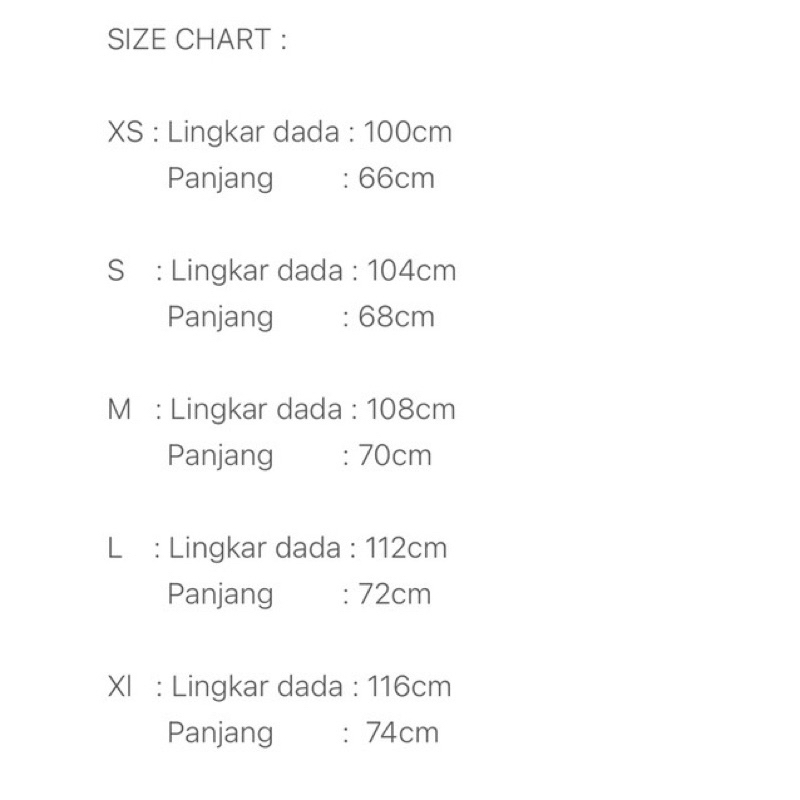 SIZE CHART :

XS : Lingkar dada : 100cm
Panjang : 66cm

S : Lingkar dada : 104cm
Panjang : 68cm

M : Lingkar dada : 108cm
Panjang : 70cm

L : Lingkar dada : 112cm
Panjang : 72cm

Xl : Lingkar dada : 116cm
Panjang : 74cm